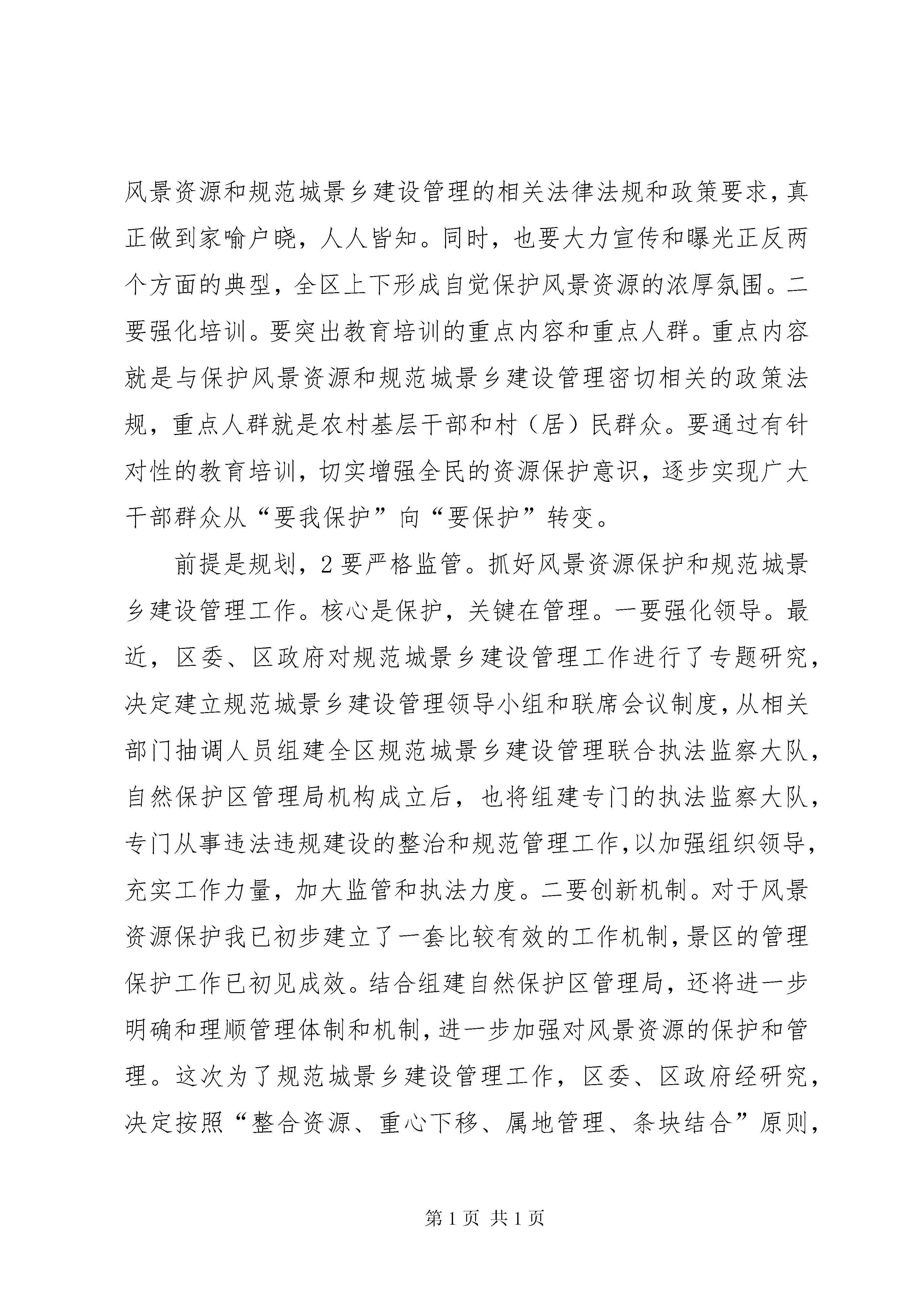 风景资源和规范城景乡建设管理的相关法律法规和政策要求，真正做到家喻户晓，人人皆知。同时，也要大力宣传和曝光正反两个方面的典型，全区上下形成自觉保护风景资源的浓厚氛围。二要强化培训。要突出教育培训的重点内容和重点人群。重点内容就是与保护风景资源和规范城景乡建设管理密切相关的政策法规，重点人群就是农村基层干部和村（居）民群众。要通过有针对性的教育培训，切实增强全民的资源保护意识，逐步实现广大干部群众从“要我保护”向“要保护”转变。

前提是规划，2要严格监管。抓好风景资源保护和规范城景乡建设管理工作。核心是保护，关键在管理。一要强化领导。最近，区委、区政府对规范城景乡建设管理工作进行了专题研究，决定建立规范城景乡建设管理领导小组和联席会议制度，从相关部门抽调人员组建全区规范城景乡建设管理联合执法监察大队，自然保护区管理局机构成立后，也将组建专门的执法监察大队，专门从事违法违规建设的整治和规范管理工作，以加强组织领导，充实工作力量，加大监管和执法力度。二要创新机制。对于风景资源保护我已初步建立了一套比较有效的工作机制，景区的管理保护工作已初见成效。结合组建自然保护区管理局，还将进一步明确和理顺管理体制和机制，进一步加强对风景资源的保护和管理。这次为了规范城景乡建设管理工作，区委、区政府经研究，决定按照“整合资源、重心下移、属地管理、条块结合”原则，

第1页 共1页